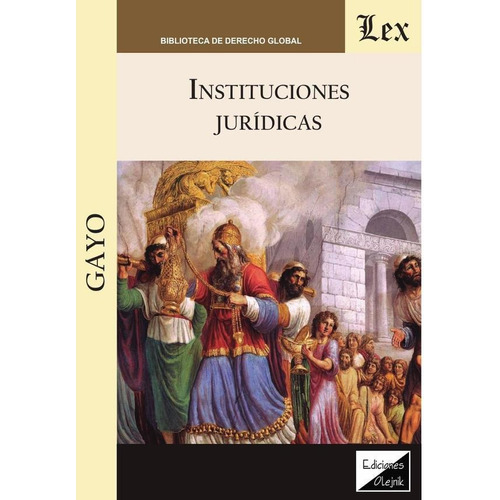 BIBLIOTECA DE DERECHO GLOBAL

Lex

INSTITUCIONES JURÍDICAS

GAYO

Ediciones Olejnik